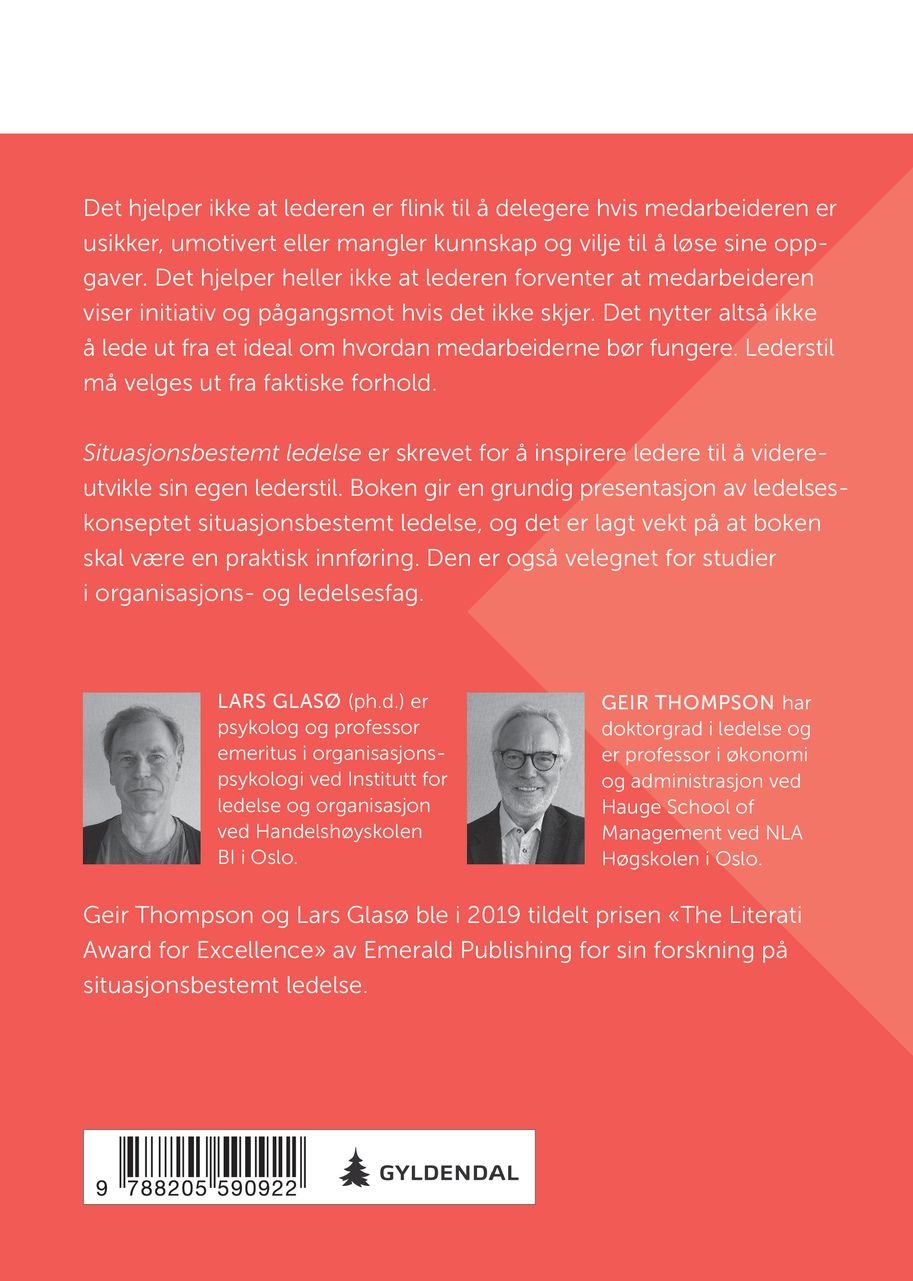 Det hjelper ikke at lederen er flink til å delegere hvis medarbeideren er usikker, umotivert eller mangler kunnskap og vilje til å løse sine oppgaver. Det hjelper heller ikke at lederen forventer at medarbeideren viser initiativ og pågangsmot hvis det ikke skjer. Det nytter altså ikke å lede ut fra et ideal om hvordan medarbeiderne bør fungere. Lederstil må velges ut fra faktiske forhold.

Situasjonsbestemt ledelse er skrevet for å inspirere ledere til å videreutvikle sin egen lederstil. Boken gir en grundig presentasjon av ledelseskonseptet situasjonsbestemt ledelse, og det er lagt vekt på at boken skal være en praktisk innføring. Den er også velegnet for studier i organisasjons- og ledelsesfag.

LARS GLASØ (ph.d.) er psykolog og professor emeritus i organisasjonspsykologi ved Institutt for ledelse og organisasjon ved Handelshøyskolen BI i Oslo.

GEIR THOMPSON har doktorgrad i ledelse og er professor i økonomi og administrasjon ved Hauge School of Management ved NLA Høgskolen i Oslo.

Geir Thompson og Lars Glasø ble i 2019 tildelt prisen «The Literati Award for Excellence» av Emerald Publishing for sin forskning på situasjonsbestemt ledelse.

9 788205 590922

GYLDENDAL